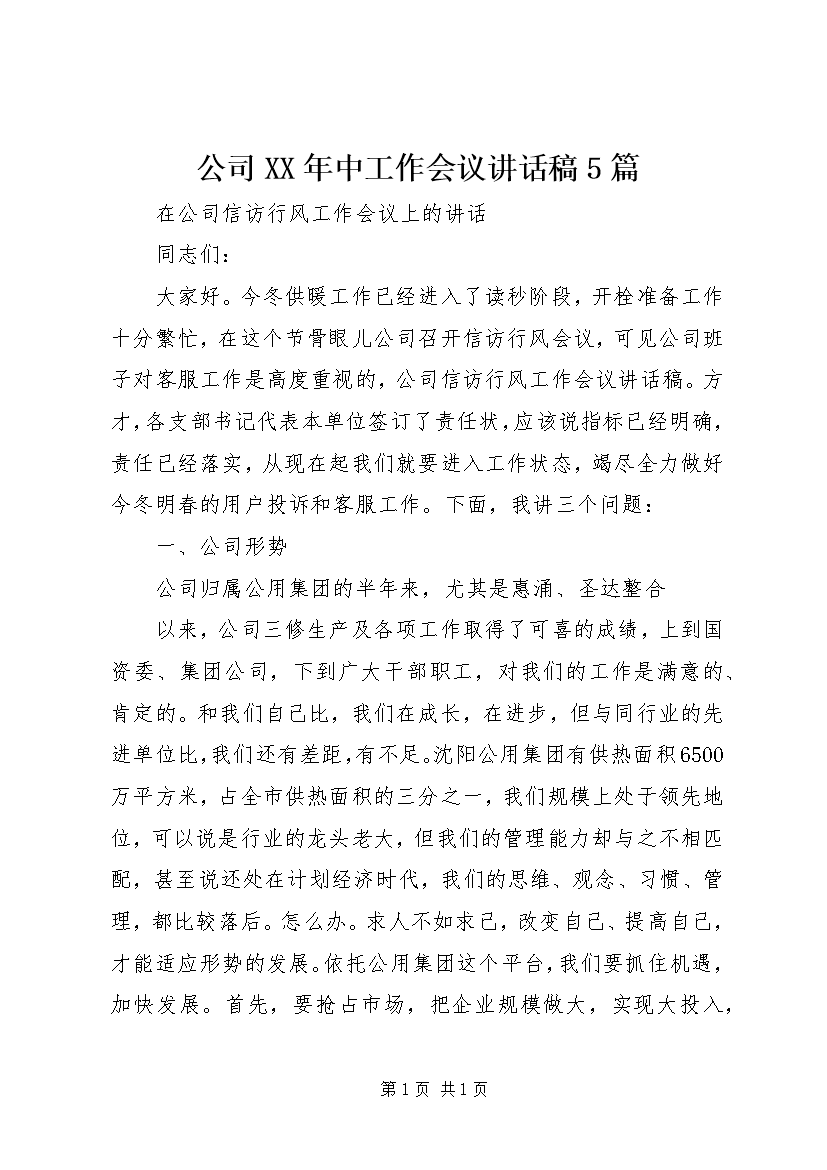 公司XX年中工作会议讲话稿5篇

在公司信访行风工作会议上的讲话

同志们：

大家好。今冬供暖工作已经进入了读秒阶段，开栓准备工作十分繁忙，在这个节骨眼儿公司召开信访行风会议，可见公司班子对客服工作是高度重视的，公司信访行风工作会议讲话稿。方才，各支部书记代表本单位签订了责任状，应该说指标已经明确，责任已经落实，从现在起我们就要进入工作状态，竭尽全力做好今冬明春的用户投诉和客服工作。下面，我讲三个问题：

一、公司形势

公司归属公用集团的半年来，尤其是惠涌、圣达整合

以来，公司三修生产及各项工作取得了可喜的成绩，上到国资委、集团公司，下到广大干部职工，对我们的工作是满意的、肯定的。和我们自己比，我们在成长，在进步，但与同行业的先进单位比，我们还有差距，有不足。沈阳公用集团有供热面积6500万平方米，占全市供热面积的三分之一，我们规模上处于领先地位，可以说是行业的龙头老大，但我们的管理能力却与之不相匹配，甚至说还处在计划经济时代，我们的思维、观念、习惯、管理，都比较落后。怎么办。求人不如求己，改变自己、提高自己，才能适应形势的发展。依托公用集团这个平台，我们要抓住机遇，加快发展。首先，要抢占市场，把企业规模做大，实现大投入，

第1页 共1页